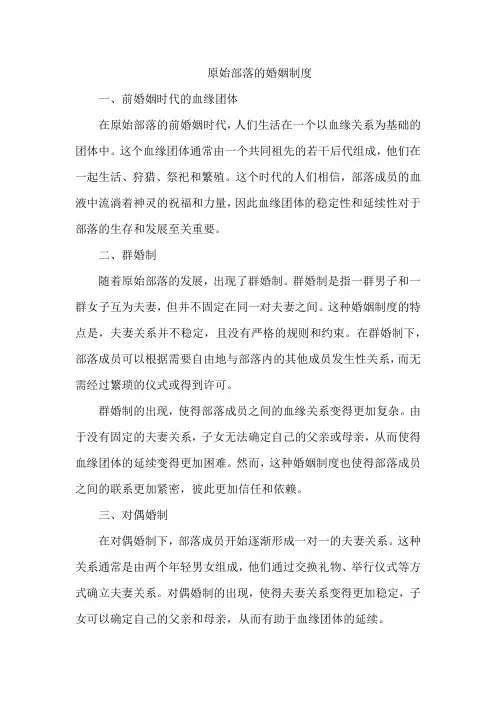 原始部落的婚姻制度

一、前婚姻时代的血缘团体

在原始部落的前婚姻时代，人们生活在一个以血缘关系为基础的团体中。这个血缘团体通常由一个共同祖先的若干后代组成，他们在一起生活、狩猎、祭祀和繁殖。这个时代的人们相信，部落成员的血液中流淌着神灵的祝福和力量，因此血缘团体的稳定性和延续性对于部落的生存和发展至关重要。

二、群婚制

随着原始部落的发展，出现了群婚制。群婚制是指一群男子和一群女子互为夫妻，但并不固定在同一对夫妻之间。这种婚姻制度的特点是，夫妻关系并不稳定，且没有严格的规则和约束。在群婚制下，部落成员可以根据需要自由地与部落内的其他成员发生性关系，而无需经过繁琐的仪式或得到许可。

群婚制的出现，使得部落成员之间的血缘关系变得更加复杂。由于没有固定的夫妻关系，子女无法确定自己的父亲或母亲，从而使得血缘团体的延续变得更加困难。然而，这种婚姻制度也使得部落成员之间的联系更加紧密，彼此更加信任和依赖。

三、对偶婚制

在对偶婚制下，部落成员开始逐渐形成一对一的夫妻关系。这种关系通常是由两个年轻男女组成，他们通过交换礼物、举行仪式等方式确立夫妻关系。对偶婚制的出现，使得夫妻关系变得更加稳定，子女可以确定自己的父亲和母亲，从而有助于血缘团体的延续。